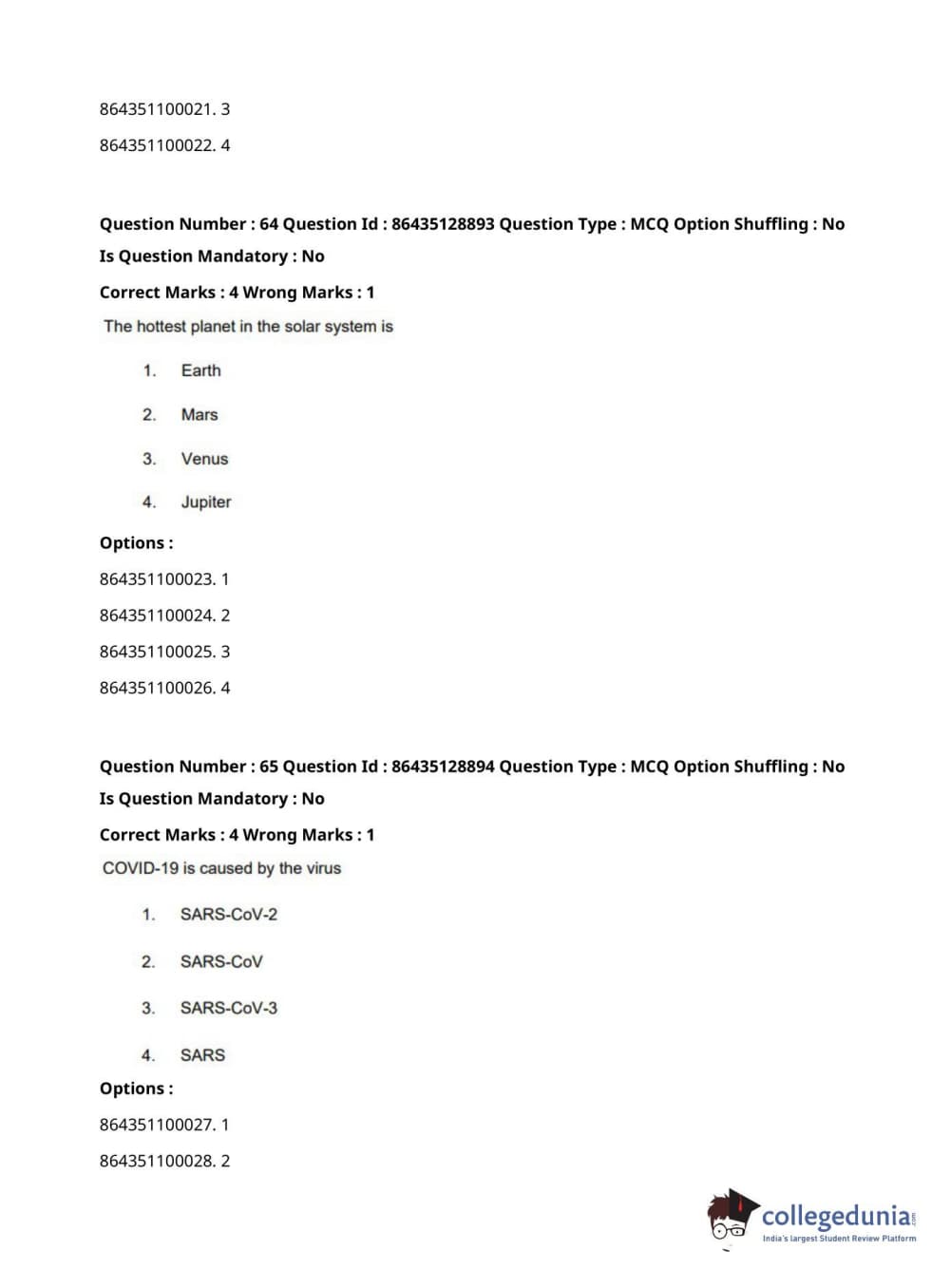 864351100021. 3

864351100022. 4

Question Number : 64 Question Id : 86435128893 Question Type : MCQ Option Shuffling : No Is Question Mandatory : No

Correct Marks : 4 Wrong Marks : 1

The hottest planet in the solar system is

1. Earth

2. Mars

3. Venus

4. Jupiter

Options :

864351100023. 1

864351100024. 2

864351100025. 3

864351100026. 4

Question Number : 65 Question Id : 86435128894 Question Type : MCQ Option Shuffling : No Is Question Mandatory : No

Correct Marks : 4 Wrong Marks : 1

COVID-19 is caused by the virus

1. SARS-CoV-2

2. SARS-CoV

3. SARS-CoV-3

4. SARS

Options :

864351100027. 1

864351100028. 2

collegedunia.com
India's largest Student Review Platform